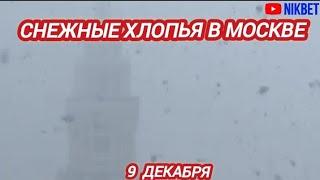 NIKBET

СНЕЖНЫЕ ХЛОПЬЯ В МОСКВЕ

9 ДЕКАБРЯ